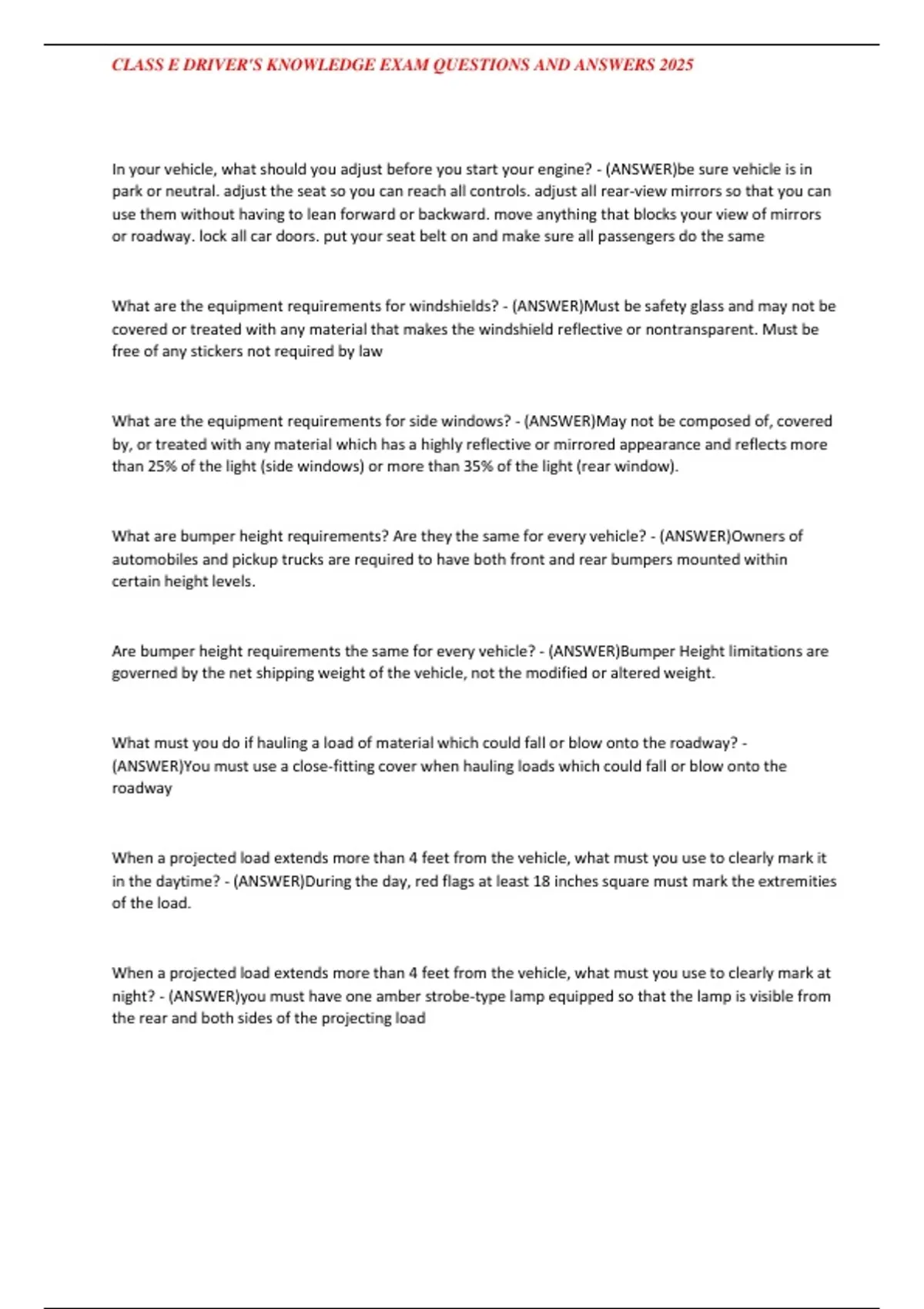 CLASS E DRIVER'S KNOWLEDGE EXAM QUESTIONS AND ANSWERS 2025

In your vehicle, what should you adjust before you start your engine? - (ANSWER)be sure vehicle is in park or neutral. adjust the seat so you can reach all controls. adjust all rear-view mirrors so that you can use them without having to lean forward or backward. move anything that blocks your view of mirrors or roadway. lock all car doors. put your seat belt on and make sure all passengers do the same

What are the equipment requirements for windshields? - (ANSWER)Must be safety glass and may not be covered or treated with any material that makes the windshield reflective or nontransparent. Must be free of any stickers not required by law

What are the equipment requirements for side windows? - (ANSWER)May not be composed of, covered by, or treated with any material which has a highly reflective or mirrored appearance and reflects more than 25% of the light (side windows) or more than 35% of the light (rear window).

What are bumper height requirements? Are they the same for every vehicle? - (ANSWER)Owners of automobiles and pickup trucks are required to have both front and rear bumpers mounted within certain height levels.

Are bumper height requirements the same for every vehicle? - (ANSWER)Bumper Height limitations are governed by the net shipping weight of the vehicle, not the modified or altered weight.

What must you do if hauling a load of material which could fall or blow onto the roadway? - (ANSWER)You must use a close-fitting cover when hauling loads which could fall or blow onto the roadway

When a projected load extends more than 4 feet from the vehicle, what must you use to clearly mark it in the daytime? - (ANSWER)During the day, red flags at least 18 inches square must mark the extremities of the load.

When a projected load extends more than 4 feet from the vehicle, what must you use to clearly mark at night? - (ANSWER)you must have one amber strobe-type lamp equipped so that the lamp is visible from the rear and both sides of the projecting load